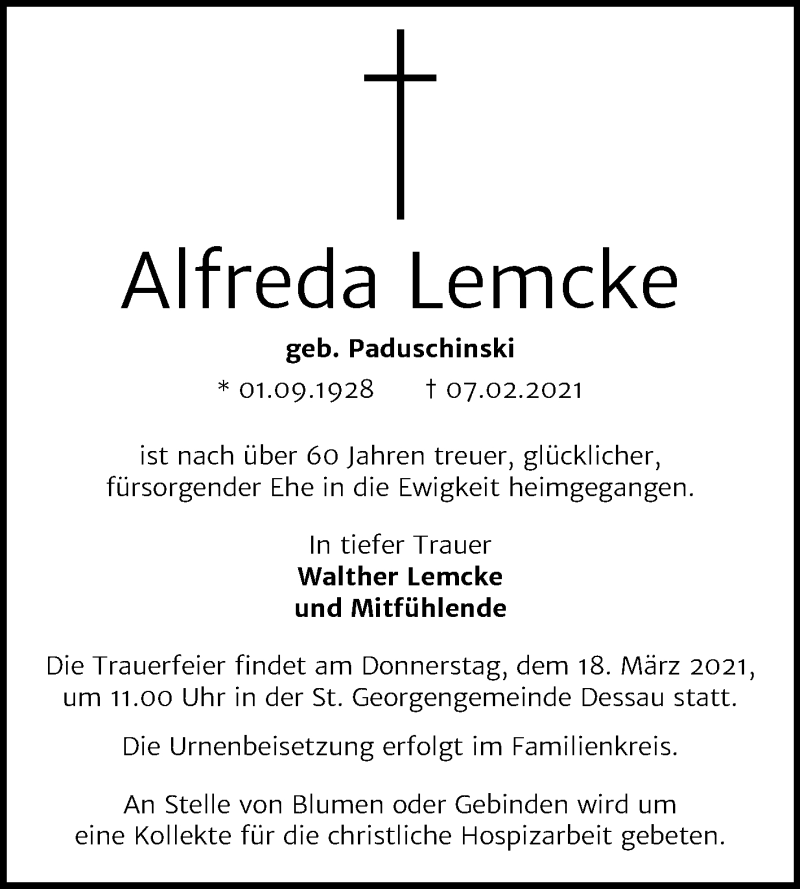 Alfreda Lemcke

geb. Paduschinski

* 01.09.1928 † 07.02.2021

ist nach über 60 Jahren treuer, glücklicher, fürsorgender Ehe in die Ewigkeit heimgegangen.

In tiefer Trauer
Walther Lemcke
und Mitfühlende

Die Trauerfeier findet am Donnerstag, dem 18. März 2021, um 11.00 Uhr in der St. Georgengemeinde Dessau statt.

Die Urnenbeisetzung erfolgt im Familienkreis.

An Stelle von Blumen oder Gebinden wird um eine Kollekte für die christliche Hospizarbeit gebeten.